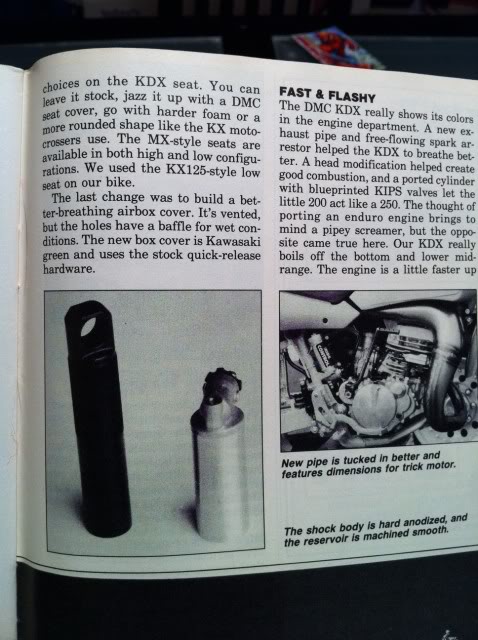 choices on the KDX seat. You can leave it stock, jazz it up with a DMC seat cover, go with harder foam or a more rounded shape like the KX motocrossers use. The MX-style seats are available in both high and low configurations. We used the KX125-style low seat on our bike.

The last change was to build a better-breathing airbox cover. It's vented, but the holes have a baffle for wet conditions. The new box cover is Kawasaki green and uses the stock quick-release hardware.

FAST & FLASHY

The DMC KDX really shows its colors in the engine department. A new exhaust pipe and free-flowing spark arrestor helped the KDX to breathe better. A head modification helped create good combustion, and a ported cylinder with blueprinted KIPS valves let the little 200 act like a 250. The thought of porting an enduro engine brings to mind a pipey screamer, but the opposite came true here. Our KDX really boils off the bottom and lower midrange. The engine is a little faster up

New pipe is tucked in better and features dimensions for trick motor.

The shock body is hard anodized, and the reservoir is machined smooth.